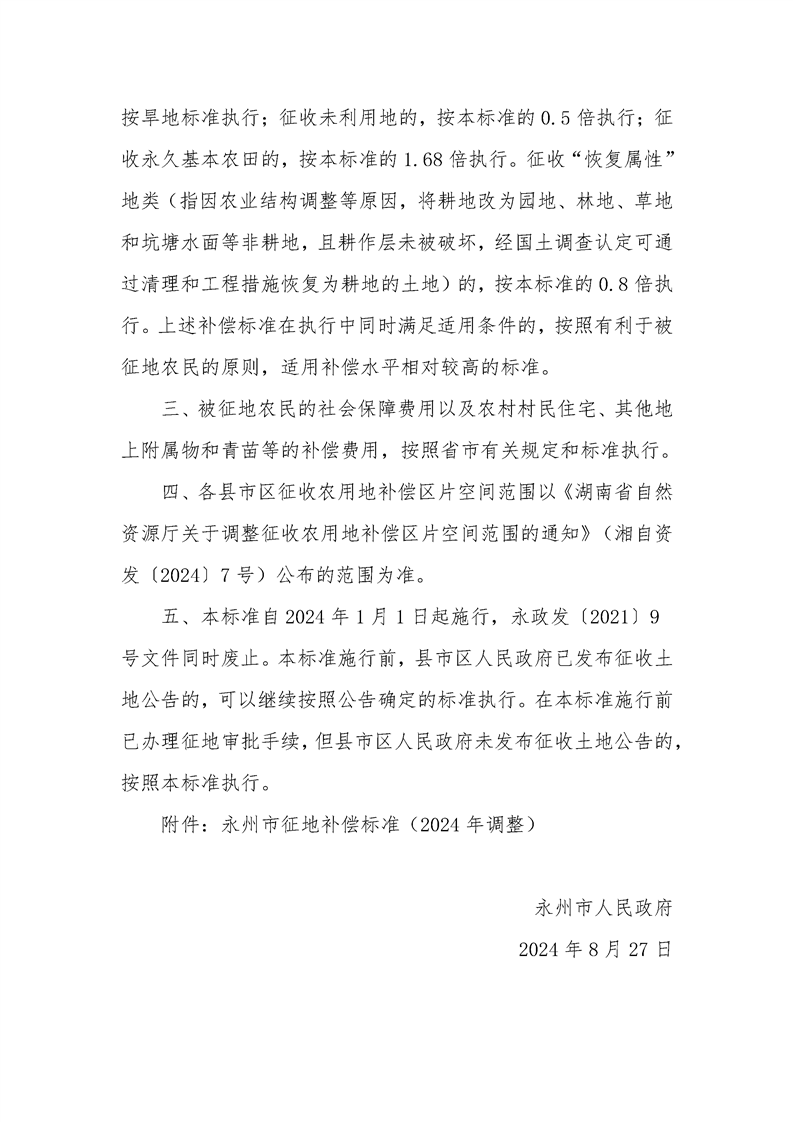 按旱地标准执行；征收未利用地的，按本标准的 0.5 倍执行；征收永久基本农田的，按本标准的 1.68 倍执行。征收“恢复属性”地类（指因农业结构调整等原因，将耕地改为园地、林地、草地和坑塘水面等非耕地，且耕作层未被破坏，经国土调查认定可通过清理和工程措施恢复为耕地的土地）的，按本标准的 0.8 倍执行。上述补偿标准在执行中同时满足适用条件的，按照有利于被征地农民的原则，适用补偿水平相对较高的标准。

三、被征地农民的社会保障费用以及农村村民住宅、其他地上附属物和青苗等的补偿费用，按照省市有关规定和标准执行。

四、各县市区征收农用地补偿区片空间范围以《湖南省自然资源厅关于调整征收农用地补偿区片空间范围的通知》（湘自资发〔2024〕7 号）公布的范围为准。

五、本标准自 2024 年 1 月 1 日起施行，永政发〔2021〕9 号文件同时废止。本标准施行前，县市区人民政府已发布征收土地公告的，可以继续按照公告确定的标准执行。在本标准施行前已办理征地审批手续，但县市区人民政府未发布征收土地公告的，按照本标准执行。

附件：永州市征地补偿标准（2024 年调整）

永州市人民政府

2024 年 8 月 27 日